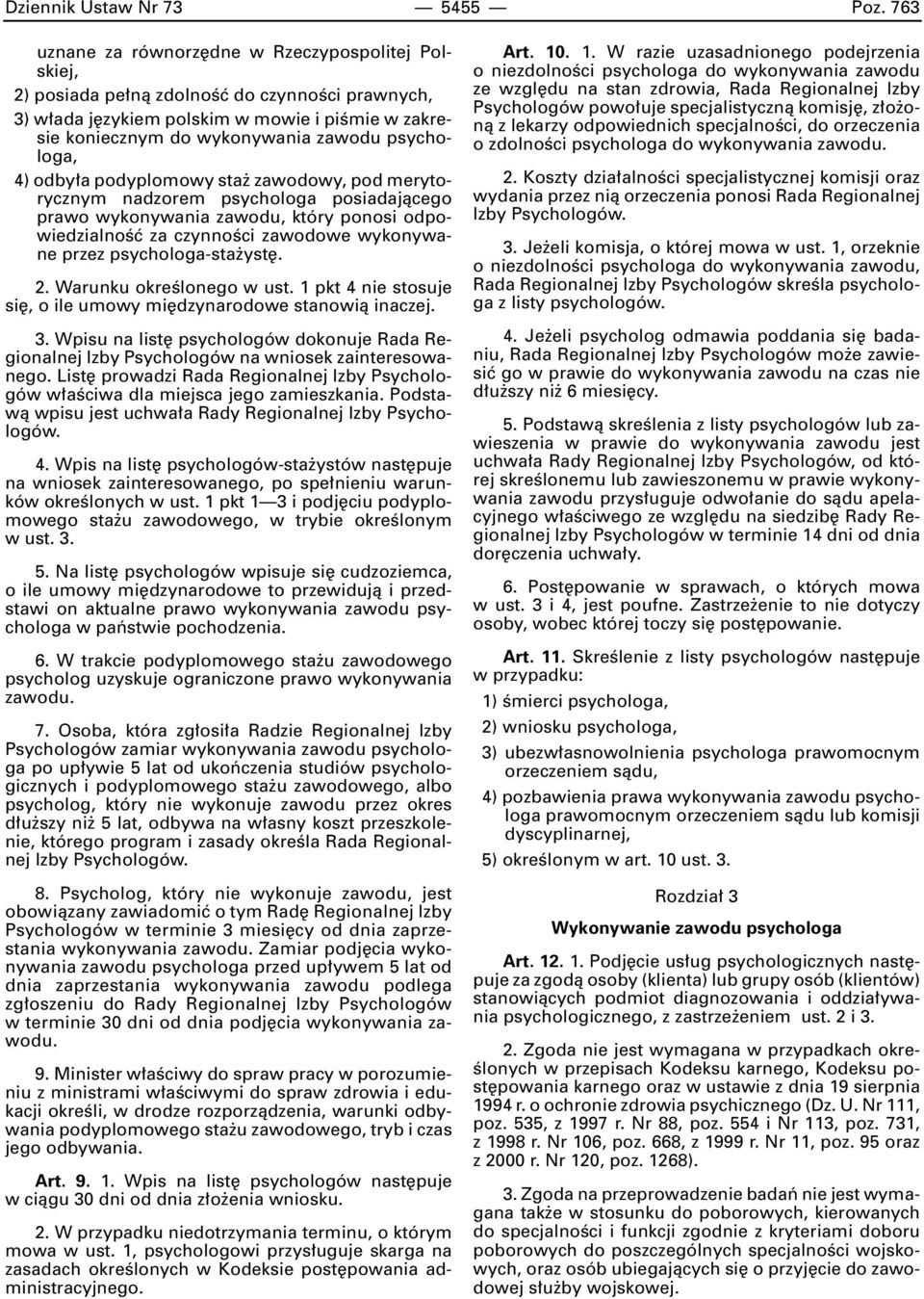 Dziennik Ustaw Nr 73 — 5455 — Poz. 763

uznane za równorzędne w Rzeczypospolitej Polskiej,

2) posiada pełną zdolność do czynności prawnych,

3) włada językiem polskim w mowie i piśmie w zakresie koniecznym do wykonywania zawodu psychologa,

4) odbyła podyplomowy staż zawodowy, pod merytorycznym nadzorem psychologa posiadającego prawo wykonywania zawodu, który ponosi odpowiedzialność za czynności zawodowe wykonywane przez psychologa-stażystę.

2. Warunku określonego w ust. 1 pkt 4 nie stosuje się, o ile umowy międzynarodowe stanowią inaczej.

3. Wpisu na listę psychologów dokonuje Rada Regionalnej Izby Psychologów na wniosek zainteresowanego. Listę prowadzi Rada Regionalnej Izby Psychologów właściwa dla miejsca jego zamieszkania. Podstawą wpisu jest uchwała Rady Regionalnej Izby Psychologów.

4. Wpis na listę psychologów-stażystów następuje na wniosek zainteresowanego, po spełnieniu warunków określonych w ust. 1 pkt 1—3 i podjęciu podyplomowego stażu zawodowego, w trybie określonym w ust. 3.

5. Na listę psychologów wpisuje się cudzoziemca, o ile umowy międzynarodowe to przewidują i przedstawi on aktualne prawo wykonywania zawodu psychologa w państwie pochodzenia.

6. W trakcie podyplomowego stażu zawodowego psycholog uzyskuje ograniczone prawo wykonywania zawodu.

7. Osoba, która zgłosiła Radzie Regionalnej Izby Psychologów zamiar wykonywania zawodu psychologa po upływie 5 lat od ukończenia studiów psychologicznych i podyplomowego stażu zawodowego, albo psycholog, który nie wykonuje zawodu przez okres dłuższy niż 5 lat, odbywa na własny koszt przeszkolenie, którego program i zasady określa Rada Regionalnej Izby Psychologów.

8. Psycholog, który nie wykonuje zawodu, jest obowiązany zawiadomić o tym Radę Regionalnej Izby Psychologów w terminie 3 miesięcy od dnia zaprzestania wykonywania zawodu. Zamiar podjęcia wykonywania zawodu psychologa przed upływem 5 lat od dnia zaprzestania wykonywania zawodu podlega zgłoszeniu do Rady Regionalnej Izby Psychologów w terminie 30 dni od dnia podjęcia wykonywania zawodu.

9. Minister właściwy do spraw pracy w porozumieniu z ministrami właściwymi do spraw zdrowia i edukacji określi, w drodze rozporządzenia, warunki odbywania podyplomowego stażu zawodowego, tryb i czas jego odbywania.

Art. 9. 1. Wpis na listę psychologów następuje w ciągu 30 dni od dnia złożenia wniosku.

2. W przypadku niedotrzymania terminu, o którym mowa w ust. 1, psychologowi przysługuje skarga na zasadach określonych w Kodeksie postępowania administracyjnego.

Art. 10. 1. W razie uzasadnionego podejrzenia o niezdolności psychologa do wykonywania zawodu ze względu na stan zdrowia, Rada Regionalnej Izby Psychologów powołuje specjalistyczną komisję, złożoną z lekarzy odpowiednich specjalności, do orzeczenia o zdolności psychologa do wykonywania zawodu.

2. Koszty działalności specjalistycznej komisji oraz wydania przez nią orzeczenia ponosi Rada Regionalnej Izby Psychologów.

3. Jeżeli komisja, o której mowa w ust. 1, orzeknie o niezdolności psychologa do wykonywania zawodu, Rada Regionalnej Izby Psychologów skreśla psychologa z listy psychologów.

4. Jeżeli psycholog odmawia poddania się badaniu, Rada Regionalnej Izby Psychologów może zawiesić go w prawie do wykonywania zawodu na czas nie dłuższy niż 6 miesięcy.

5. Podstawą skreślenia z listy psychologów lub zawieszenia w prawie do wykonywania zawodu jest uchwała Rady Regionalnej Izby Psychologów, od której skreślonemu lub zawieszonemu w prawie wykonywania zawodu przysługuje odwołanie do sądu apelacyjnego właściwego ze względu na siedzibę Rady Regionalnej Izby Psychologów w terminie 14 dni od dnia doręczenia uchwały.

6. Postępowanie w sprawach, o których mowa w ust. 3 i 4, jest poufne. Zastrzeżenie to nie dotyczy osoby, wobec której toczy się postępowanie.

Art. 11. Skreślenie z listy psychologów następuje w przypadku:

1) śmierci psychologa,

2) wniosku psychologa,

3) ubezwłasnowolnienia psychologa prawomocnym orzeczeniem sądu,

4) pozbawienia prawa wykonywania zawodu psychologa prawomocnym orzeczeniem sądu lub komisji dyscyplinarnej,

5) określonym w art. 10 ust. 3.

Rozdział 3

Wykonywanie zawodu psychologa

Art. 12. 1. Podjęcie usług psychologicznych następuje za zgodą osoby (klienta) lub grupy osób (klientów) stanowiących podmiot diagnozowania i oddziaływania psychologicznego, z zastrzeżeniem ust. 2 i 3.

2. Zgoda nie jest wymagana w przypadkach określonych w przepisach Kodeksu karnego, Kodeksu postępowania karnego oraz w ustawie z dnia 19 sierpnia 1994 r. o ochronie zdrowia psychicznego (Dz. U. Nr 111, poz. 535, z 1997 r. Nr 88, poz. 554 i Nr 113, poz. 731, z 1998 r. Nr 106, poz. 668, z 1999 r. Nr 11, poz. 95 oraz z 2000 r. Nr 120, poz. 1268).

3. Zgoda na przeprowadzenie badań nie jest wymagana także w stosunku do poborowych, kierowanych do specjalności i funkcji zgodnie z kryteriami doboru poborowych do poszczególnych specjalności wojskowych, oraz osób ubiegających się o przyjęcie do zawodowej służby wojskowej.